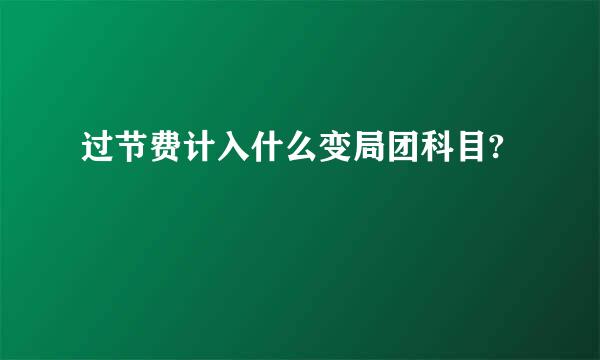 过节费计入什么变局团科目?